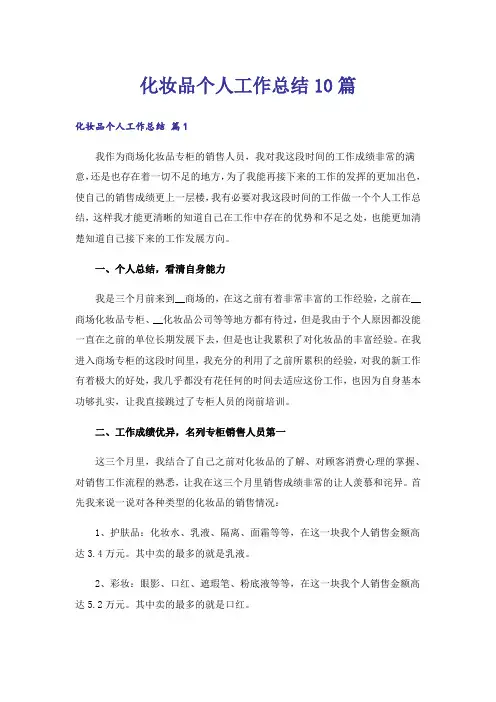 化妆品个人工作总结10篇

化妆品个人工作总结 篇1

我作为商场化妆品专柜的销售人员，我对我这段时间的工作成绩非常的满意，还是也存在着一切不足的地方，为了我能再接下来的工作的发挥的更加出色，使自己的销售成绩更上一层楼，我有必要对我这段时间的工作做一个个人工作总结，这样我才能更清晰的知道自己在工作中存在的优势和不足之处，也能更加清楚知道自己接下来的工作发展方向。

一、个人总结，看清自身能力

我是三个月前来到__商场的，在这之前有着非常丰富的工作经验，之前在__商场化妆品专柜、__化妆品公司等等地方都有待过，但是我由于个人原因都没能一直在之前的单位长期发展下去，但是也让我累积了对化妆品的丰富经验。在我进入商场专柜的这段时间里，我充分的利用了之前所累积的经验，对我的新工作有着极大的好处，我几乎都没有花任何的时间去适应这份工作，也因为自身基本功够扎实，让我直接跳过了专柜人员的岗前培训。

二、工作成绩优异，名列专柜销售人员第一

这三个月里，我结合了自己之前对化妆品的了解、对顾客消费心理的掌握、对销售工作流程的熟悉，让我在这三个月里销售成绩非常的让人羡慕和诧异。首先我来说一说对各种类型的化妆品的销售情况：

1、护肤品：化妆水、乳液、隔离、面霜等等，在这一块我个人销售金额高达3.4万元。其中卖的最多的就是乳液。

2、彩妆：眼影、口红、遮瑕笔、粉底液等等，在这一块我个人销售金额高达5.2万元。其中卖的最多的就是口红。